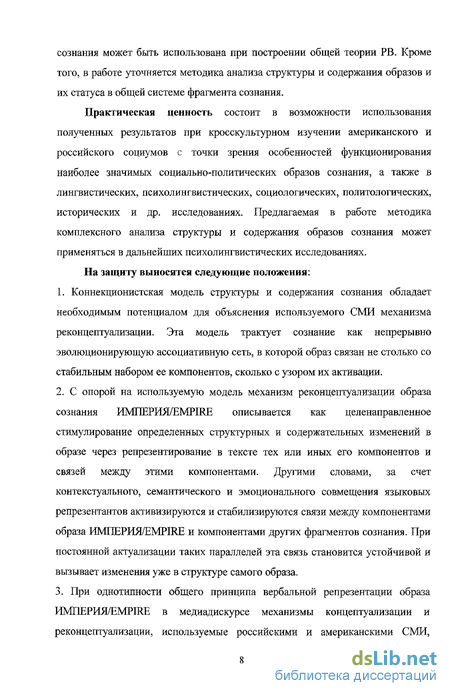 сознания может быть использована при построении общей теории РВ. Кроме того, в работе уточняется методика анализа структуры и содержания образов и их статуса в общей системе фрагмента сознания.

Практическая ценность состоит в возможности использования полученных результатов при кросскультурном изучении американского и российского социумов с точки зрения особенностей функционирования наиболее значимых социально-политических образов сознания, а также в лингвистических, психолингвистических, социологических, политологических, исторических и др. исследованиях. Предлагаемая в работе методика комплексного анализа структуры и содержания образов сознания может применяться в дальнейших психолингвистических исследованиях.

На защиту выносятся следующие положения:

1. Коннекционистская модель структуры и содержания сознания обладает необходимым потенциалом для объяснения используемого СМИ механизма реконцептуализации. Эта модель трактует сознание как непрерывно эволюционирующую ассоциативную сеть, в которой образ связан не столько со стабильным набором ее компонентов, сколько с узором их активации.

2. С опорой на используемую модель механизм реконцептуализации образа сознания ИМПЕРИЯ/EMPIRE описывается как целенаправленное стимулирование определенных структурных и содержательных изменений в образе через репрезентирование в тексте тех или иных его компонентов и связей между этими компонентами. Другими словами, за счет контекстуального, семантического и эмоционального совмещения языковых репрезентантов активизируются и стабилизируются связи между компонентами образа ИМПЕРИЯ/EMPIRE и компонентами других фрагментов сознания. При постоянной актуализации таких параллелей эта связь становится устойчивой и вызывает изменения уже в структуре самого образа.

3. При однотипности общего принципа вербальной репрезентации образа ИМПЕРИЯ/EMPIRE в медиадискурсе механизмы концептуализации и реконцептуализации, используемые российскими и американскими СМИ,

8

dsLib.net
библиотека диссертаций